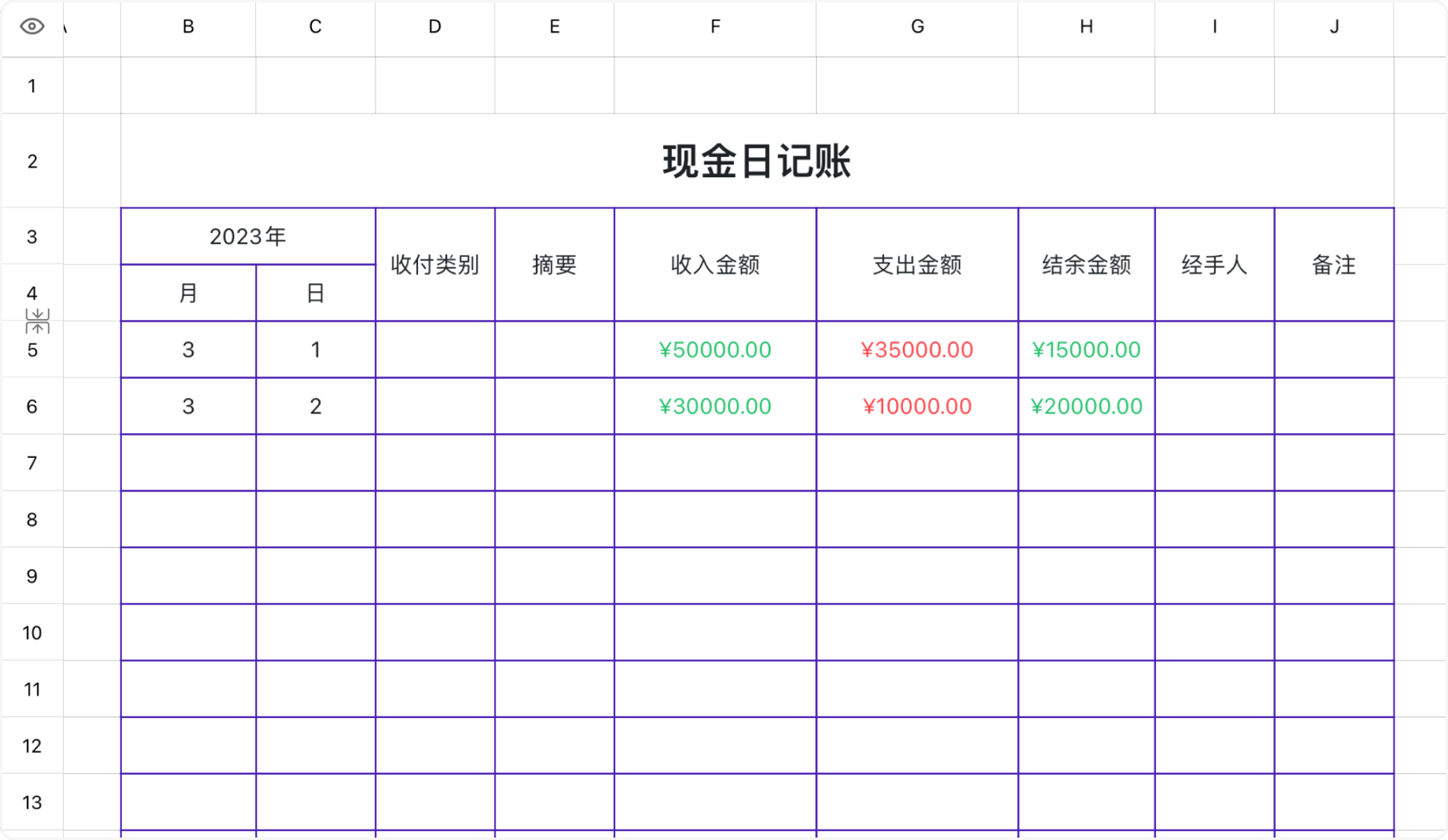 | | B | C | D | E | F | G | H | I | J |
|---|---|---|---|---|---|---|---|---|---|
| 1 | | | | | | | | | |
| 2 | 现金日记账 | | | | | | | | |
| 3 | 2023年 | | 收付类别 | 摘要 | 收入金额 | 支出金额 | 结余金额 | 经手人 | 备注 |
| 4 | 月 | 日 | | | | | | | |
| 5 | 3 | 1 | | | ¥50000.00 | ¥35000.00 | ¥15000.00 | | |
| 6 | 3 | 2 | | | ¥30000.00 | ¥10000.00 | ¥20000.00 | | |
| 7 | | | | | | | | | |
| 8 | | | | | | | | | |
| 9 | | | | | | | | | |
| 10 | | | | | | | | | |
| 11 | | | | | | | | | |
| 12 | | | | | | | | | |
| 13 | | | | | | | | | |